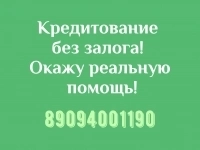 Кредитование без залога! Окажу реальную помощь!

89094001190